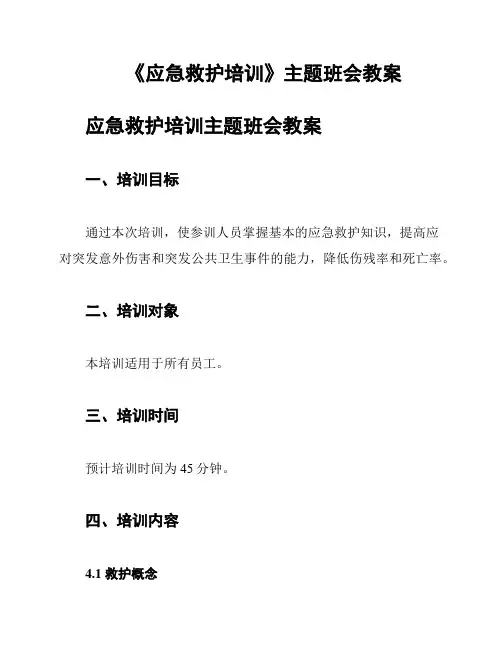 《应急救护培训》主题班会教案

应急救护培训主题班会教案

一、培训目标

通过本次培训，使参训人员掌握基本的应急救护知识，提高应对突发意外伤害和突发公共卫生事件的能力，降低伤残率和死亡率。

二、培训对象

本培训适用于所有员工。

三、培训时间

预计培训时间为 45 分钟。

四、培训内容

4.1 救护概念